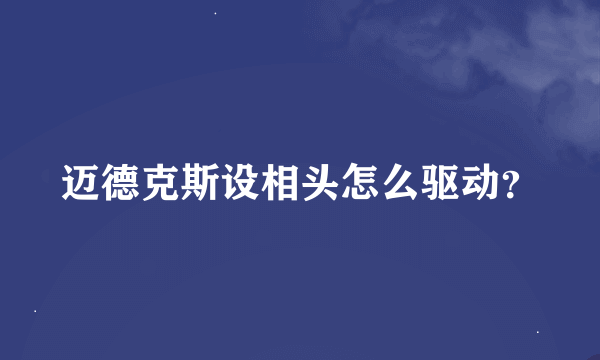 迈德克斯设相头怎么驱动?